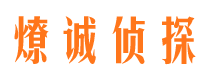 燎诚侦探